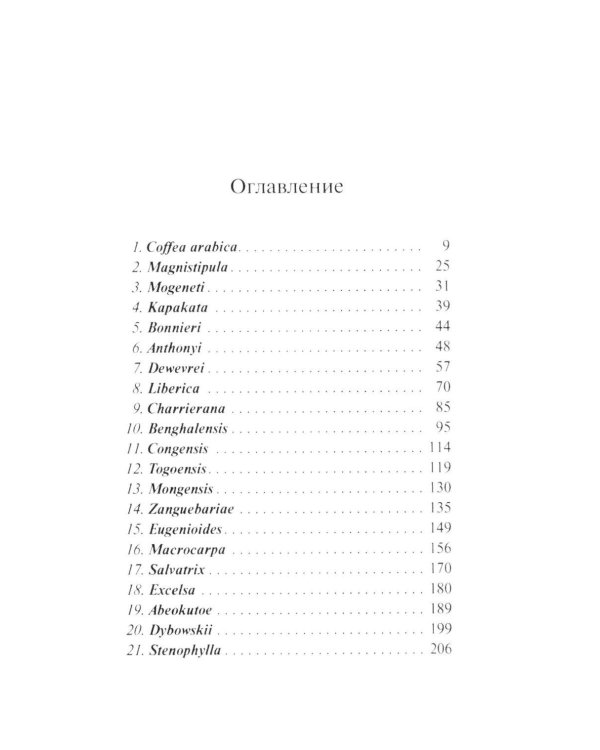 Оглавление

1. Coffea arabica 9
2. Magnistipula 25
3. Mogeneti 31
4. Kapakata 39
5. Bonnieri 44
6. Anthonyi 48
7. Dewevrei 57
8. Liberica 70
9. Charrierana 85
10. Benghalensis 95
11. Congensis 114
12. Togoensis 119
13. Mongensis 130
14. Zanguebariae 135
15. Eugenioides 149
16. Macrocarpa 156
17. Salvatrix 170
18. Excelsa 180
19. Abeokutoe 189
20. Dybowskii 199
21. Stenophylla 206